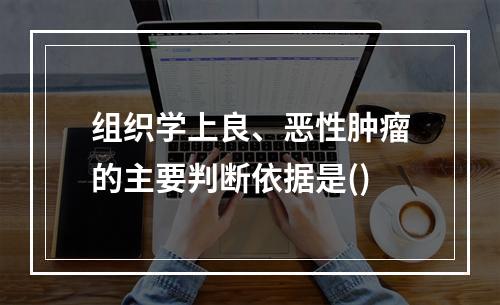 组织学上良、恶性肿瘤的主要判断依据是()